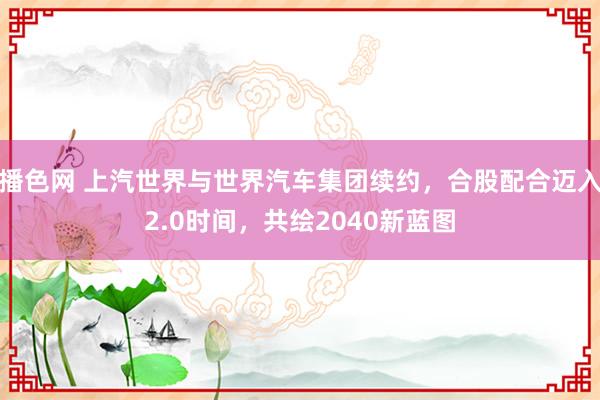 播色网 上汽世界与世界汽车集团续约，合股配合迈入2.0时间，共绘2040新蓝图